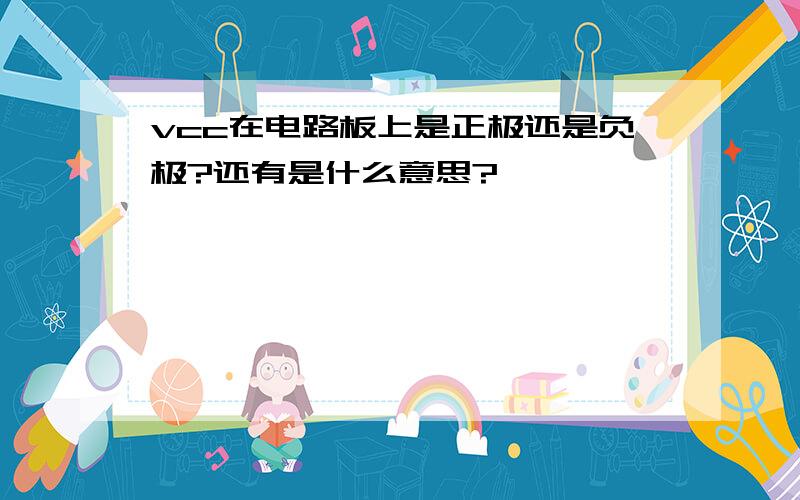 vcc在电路板上是正极还是负极?还有是什么意思?